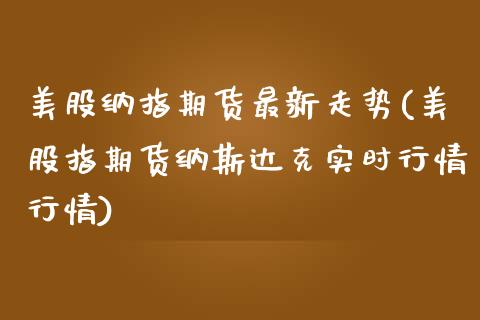 美股纳指期货最新走势(美股指期货纳斯达克实时行情行情)